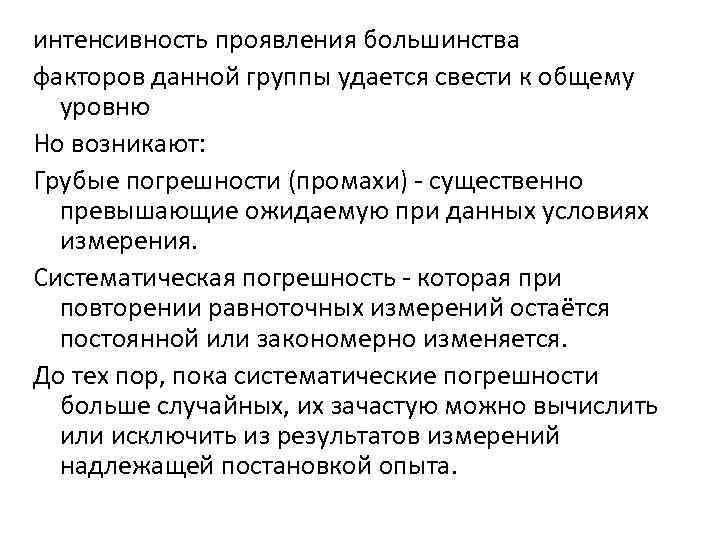 интенсивность проявления большинства

факторов данной группы удается свести к общему уровню

Но возникают:

Грубые погрешности (промахи) - существенно превышающие ожидаемую при данных условиях измерения.

Систематическая погрешность - которая при повторении равноточных измерений остаётся постоянной или закономерно изменяется.

До тех пор, пока систематические погрешности больше случайных, их зачастую можно вычислить или исключить из результатов измерений надлежащей постановкой опыта.